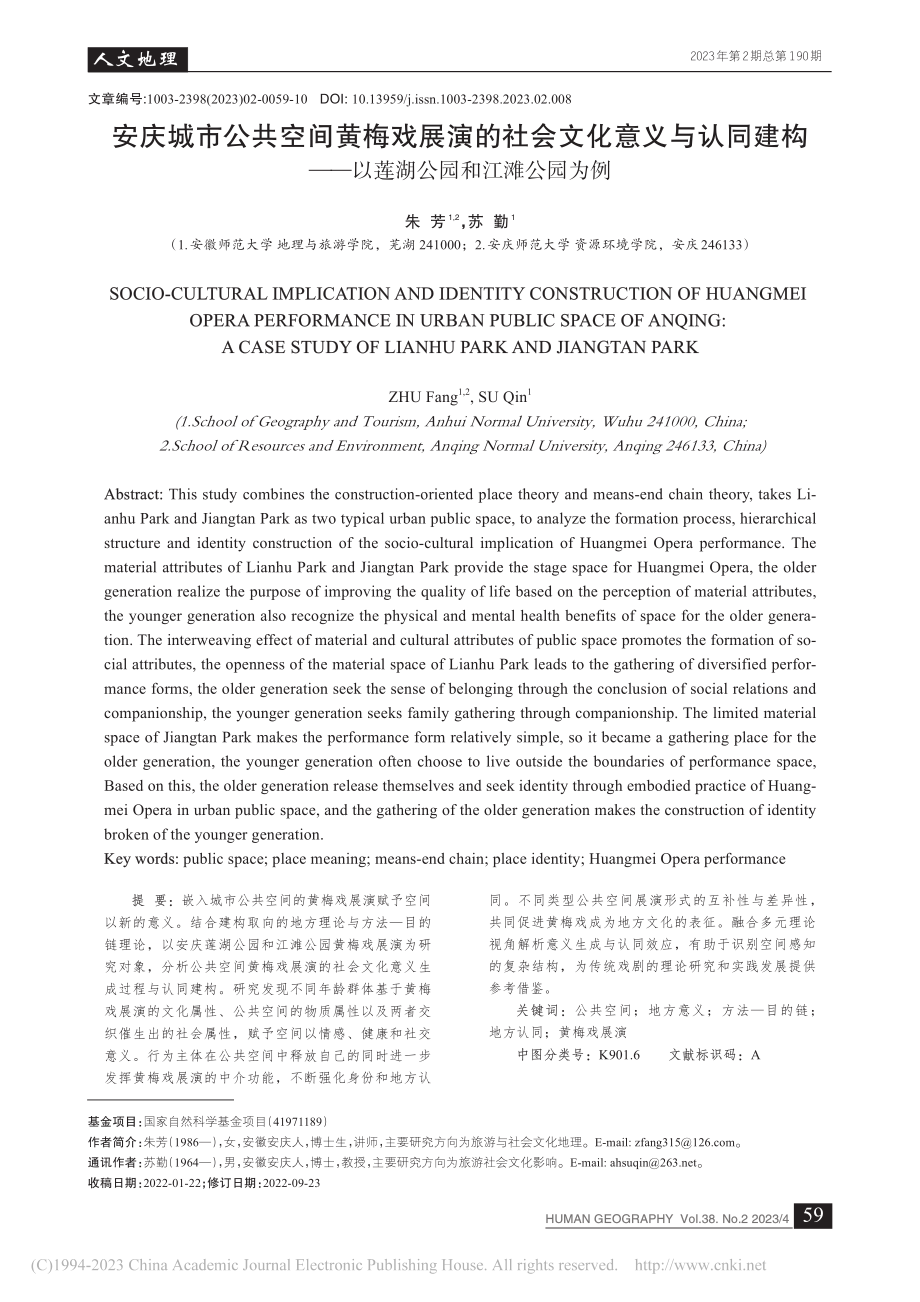 人文地理

2023年第2期总第190期

文章编号:1003-2398(2023)02-0059-10 DOI: 10.13959/j.issn.1003-2398.2023.02.008

安庆城市公共空间黄梅戏展演的社会文化意义与认同建构
——以莲湖公园和江滩公园为例

朱 芳$^{1,2}$,苏 勤$^{1}$

(1.安徽师范大学 地理与旅游学院,芜湖 241000;2.安庆师范大学 资源环境学院,安庆 246133)

SOCIO-CULTURAL IMPLICATION AND IDENTITY CONSTRUCTION OF HUANGMEI OPERA PERFORMANCE IN URBAN PUBLIC SPACE OF ANQING: A CASE STUDY OF LIANHU PARK AND JIANGTAN PARK

ZHU Fang$^{1,2}$, SU Qin$^{1}$

(1.School of Geography and Tourism, Anhui Normal University, Wuhu 241000, China; 2.School of Resources and Environment, Anqing Normal University, Anqing 246133, China)

Abstract: This study combines the construction-oriented place theory and means-end chain theory, takes Lianhu Park and Jiangtan Park as two typical urban public space, to analyze the formation process, hierarchical structure and identity construction of the socio-cultural implication of Huangmei Opera performance. The material attributes of Lianhu Park and Jiangtan Park provide the stage space for Huangmei Opera, the older generation realize the purpose of improving the quality of life based on the perception of material attributes, the younger generation also recognize the physical and mental health benefits of space for the older generation. The interweaving effect of material and cultural attributes of public space promotes the formation of social attributes, the openness of the material space of Lianhu Park leads to the gathering of diversified performance forms, the older generation seek the sense of belonging through the conclusion of social relations and companionship, the younger generation seeks family gathering through companionship. The limited material space of Jiangtan Park makes the performance form relatively simple, so it became a gathering place for the older generation, the younger generation often choose to live outside the boundaries of performance space, Based on this, the older generation release themselves and seek identity through embodied practice of Huangmei Opera in urban public space, and the gathering of the older generation makes the construction of identity broken of the younger generation.
Key words: public space; place meaning; means-end chain; place identity; Huangmei Opera performance

提 要:嵌入城市公共空间的黄梅戏展演赋予空间以新的意义。结合建构取向的地方理论与方法—目的链理论,以安庆莲湖公园和江滩公园黄梅戏展演为研究对象,分析公共空间黄梅戏展演的社会文化意义生成过程与认同建构。研究发现不同年龄群体基于黄梅戏展演的文化属性、公共空间的物质属性以及两者交织催生出的社会属性,赋予空间以情感、健康和社交意义。行为主体在公共空间中释放自己的同时进一步发挥黄梅戏展演的中介功能,不断强化身份和地方认同。不同类型公共空间展演形式的互补性与差异性,共同促进黄梅戏成为地方文化的表征。融合多元理论视角解析意义生成与认同效应,有助于识别空间感知的复杂结构,为传统戏剧的理论研究和实践发展提供参考借鉴。

关键词:公共空间;地方意义;方法—目的链;地方认同;黄梅戏展演

中图分类号:K901.6 文献标识码:A

基金项目:国家自然科学基金项目(41971189)
作者简介:朱芳(1986—),女,安徽安庆人,博士生,讲师,主要研究方向为旅游与社会文化地理。E-mail: zfang315@126.com。
通讯作者:苏勤(1964—),男,安徽安庆人,博士,教授,主要研究方向为旅游社会文化影响。E-mail: ahsuqin@263.net。
收稿日期:2022-01-22;修订日期:2022-09-23

HUMAN GEOGRAPHY Vol.38. No.2 2023/4 59

(C)1994-2023 China Academic Journal Electronic Publishing House. All rights reserved. http://www.cnki.net